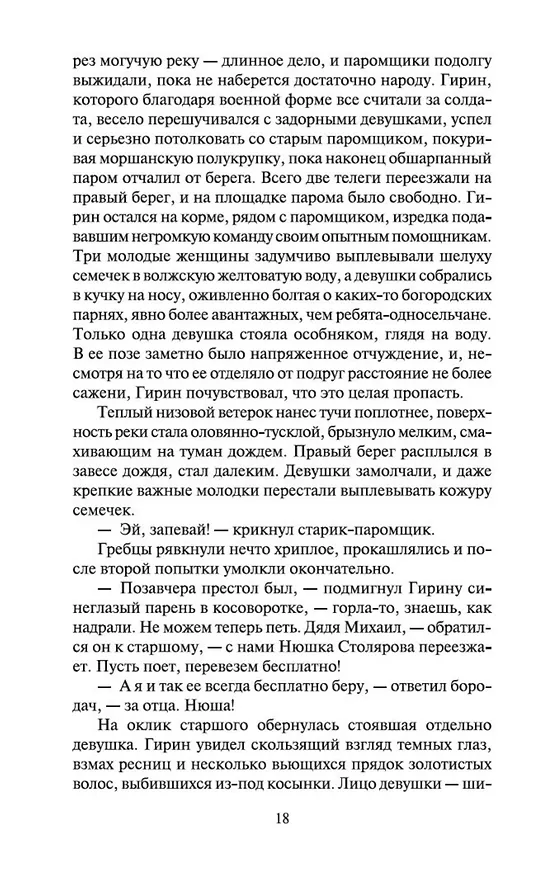 рез могучую реку — длинное дело, и паромщики подолгу выжидали, пока не наберется достаточно народу. Гирин, которого благодаря военной форме все считали за солдата, весело перешучивался с задорными девушками, успел и серьезно потолковать со старым паромщиком, покуривая моршанскую полукрупку, пока наконец обшарпанный паром отчалил от берега. Всего две телеги переезжали на правый берег, и на площадке парома было свободно. Гирин остался на корме, рядом с паромщиком, изредка подававшим негромкую команду своим опытным помощникам. Три молодые женщины задумчиво выплевывали шелуху семечек в волжскую желтоватую воду, а девушки собрались в кучку на носу, оживленно болтая о каких-то богородских парнях, явно более авантажных, чем ребята-односельчане. Только одна девушка стояла особняком, глядя на воду. В ее позе заметно было напряженное отчуждение, и, несмотря на то что ее отделяло от подруг расстояние не более сажени, Гирин почувствовал, что это целая пропасть.

Теплый низовой ветерок нанес тучи поплотнее, поверхность реки стала оловянно-тусклой, брызнуло мелким, смахивающим на туман дождем. Правый берег расплылся в завесе дождя, стал далеким. Девушки замолчали, и даже крепкие важные молодки перестали выплевывать кожуру семечек.

— Эй, запевай! — крикнул старик-паромщик.

Гребцы рявкнули нечто хриплое, прокашлялись и после второй попытки умолкли окончательно.

— Позавчера престол был, — подмигнул Гирину синеглазый парень в косоворотке, — горла-то, знаешь, как надрали. Не можем теперь петь. Дядя Михаил, — обратился он к старшому, — с нами Нюшка Столярова переезжает. Пусть поет, перевезем бесплатно!

— А я и так ее всегда бесплатно беру, — ответил бородач, — за отца. Нюша!

На оклик старшого обернулась стоявшая отдельно девушка. Гирин увидел скользящий взгляд темных глаз, взмах ресниц и несколько вьющихся прядок золотистых волос, выбившихся из-под косынки. Лицо девушки — ши-

18